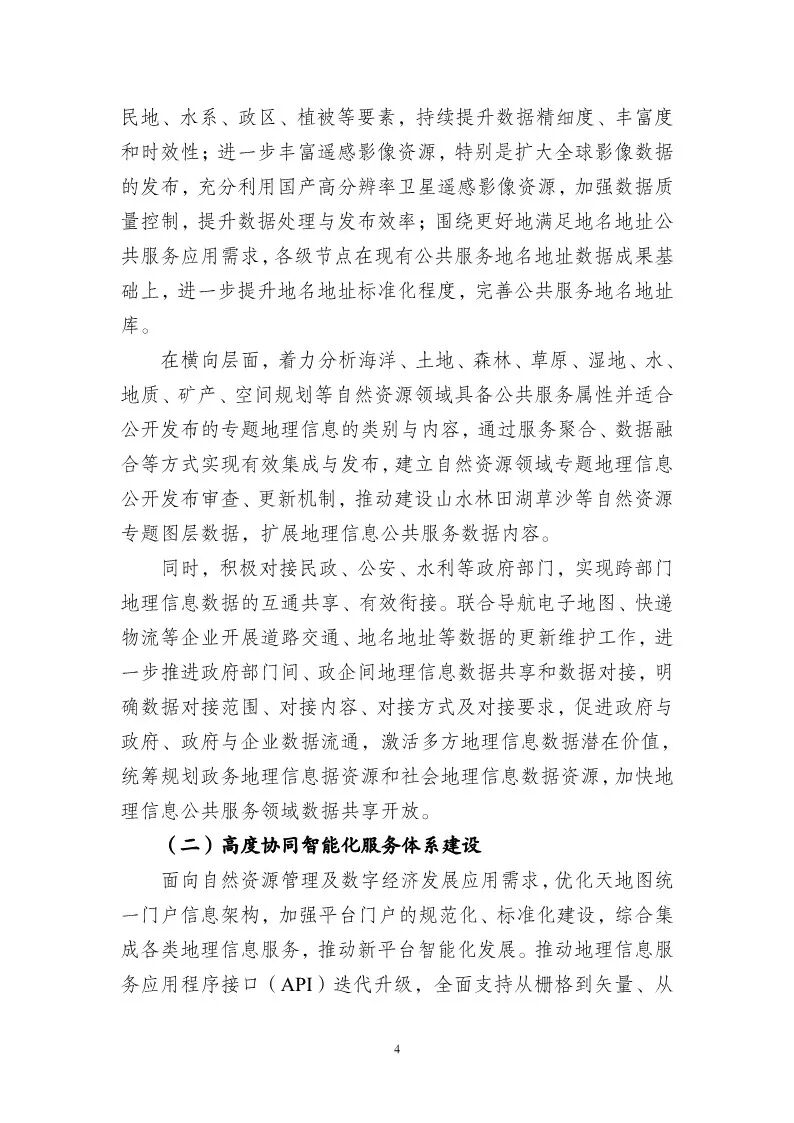 民地、水系、政区、植被等要素，持续提升数据精细度、丰富度和时效性；进一步丰富遥感影像资源，特别是扩大全球影像数据的发布，充分利用国产高分辨率卫星遥感影像资源，加强数据质量控制，提升数据处理与发布效率；围绕更好地满足地名地址公共服务应用需求，各级节点在现有公共服务地名地址数据成果基础上，进一步提升地名地址标准化程度，完善公共服务地名地址库。

在横向层面，着力分析海洋、土地、森林、草原、湿地、水、地质、矿产、空间规划等自然资源领域具备公共服务属性并适合公开发布的专题地理信息的类别与内容，通过服务聚合、数据融合等方式实现有效集成与发布，建立自然资源领域专题地理信息公开发布审查、更新机制，推动建设山水林田湖草沙等自然资源专题图层数据，扩展地理信息公共服务数据内容。

同时，积极对接民政、公安、水利等政府部门，实现跨部门地理信息数据的互通共享、有效衔接。联合导航电子地图、快递物流等企业开展道路交通、地名地址等数据的更新维护工作，进一步推进政府部门间、政企间地理信息数据共享和数据对接，明确数据对接范围、对接内容、对接方式及对接要求，促进政府与政府、政府与企业数据流通，激活多方地理信息数据潜在价值，统筹规划政务地理信息据资源和社会地理信息数据资源，加快地理信息公共服务领域数据共享开放。

（二）高度协同智能化服务体系建设

面向自然资源管理及数字经济发展应用需求，优化天地图统一门户信息架构，加强平台门户的规范化、标准化建设，综合集成各类地理信息服务，推动新平台智能化发展。推动地理信息服务应用程序接口（API）迭代升级，全面支持从栅格到矢量、从

4